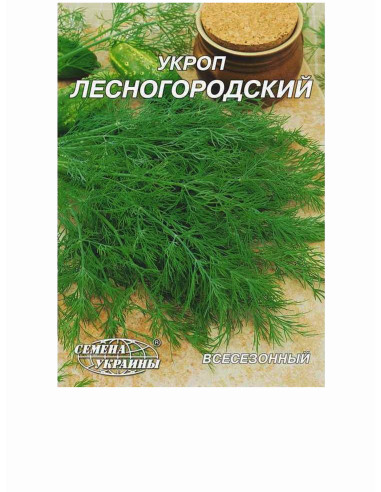 УКРОП
ЛЕСНОГОРОДСКИЙ

СЕМЕНА УКРАИНЫ ®

ВСЕСЕЗОННЫЙ